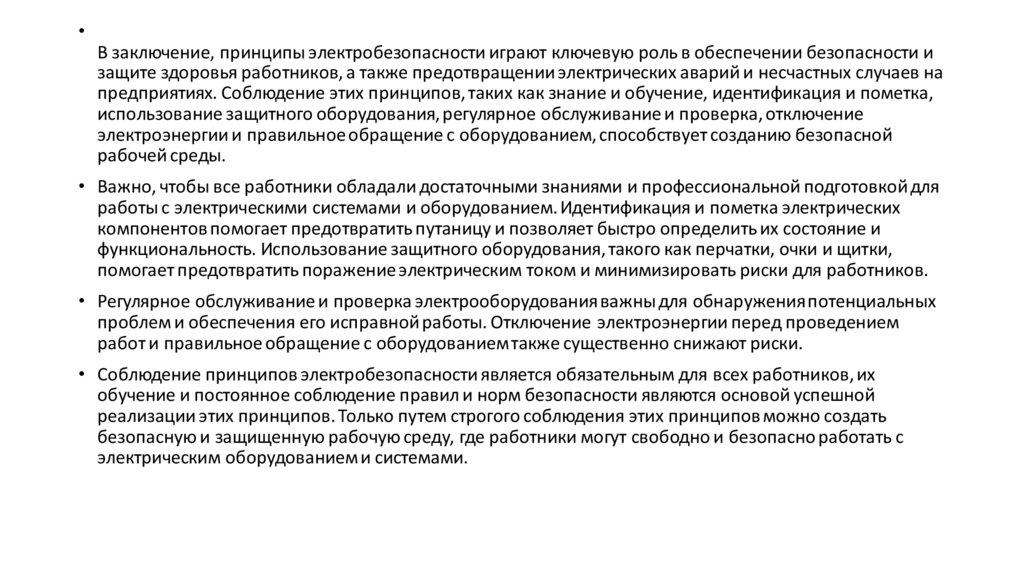 •

В заключение, принципы электробезопасности играют ключевую роль в обеспечении безопасности и защите здоровья работников, а также предотвращении электрических аварий и несчастных случаев на предприятиях. Соблюдение этих принципов, таких как знание и обучение, идентификация и пометка, использование защитного оборудования, регулярное обслуживание и проверка, отключение электроэнергии и правильное обращение с оборудованием, способствует созданию безопасной рабочей среды.

• Важно, чтобы все работники обладали достаточными знаниями и профессиональной подготовкой для работы с электрическими системами и оборудованием. Идентификация и пометка электрических компонентов помогает предотвратить путаницу и позволяет быстро определить их состояние и функциональность. Использование защитного оборудования, такого как перчатки, очки и щитки, помогает предотвратить поражение электрическим током и минимизировать риски для работников.

• Регулярное обслуживание и проверка электрооборудования важны для обнаружения потенциальных проблем и обеспечения его исправной работы. Отключение электроэнергии перед проведением работ и правильное обращение с оборудованием также существенно снижают риски.

• Соблюдение принципов электробезопасности является обязательным для всех работников, их обучение и постоянное соблюдение правил и норм безопасности являются основой успешной реализации этих принципов. Только путем строгого соблюдения этих принципов можно создать безопасную и защищенную рабочую среду, где работники могут свободно и безопасно работать с электрическим оборудованием и системами.